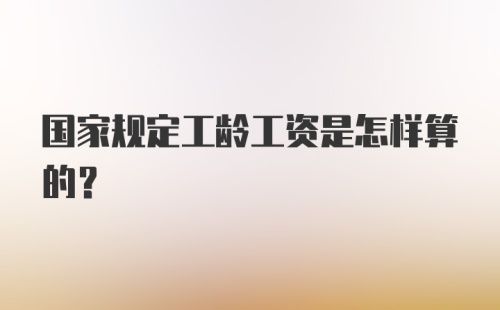 国家规定工龄工资是怎样算的？